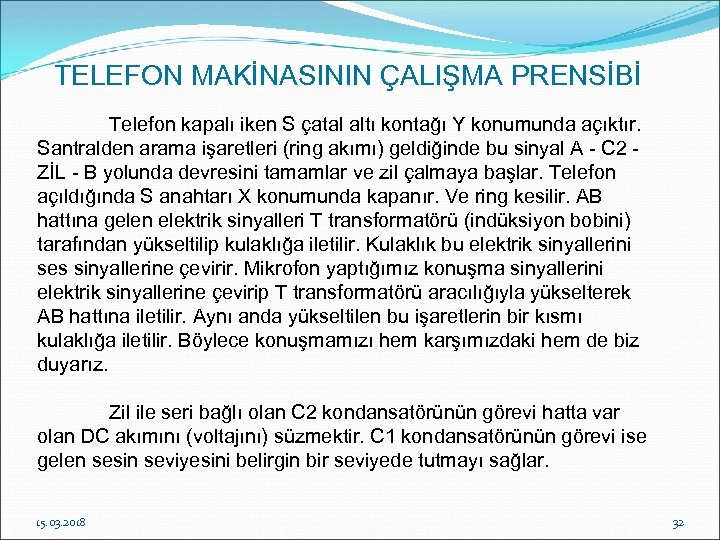 TELEFON MAKİNASININ ÇALIŞMA PRENSİBİ

Telefon kapalı iken S çatal altı kontağı Y konumunda açıktır. Santralden arama işaretleri (ring akımı) geldiğinde bu sinyal A - C2 - ZİL - B yolunda devresini tamamlar ve zil çalmaya başlar. Telefon açıldığında S anahtarı X konumunda kapanır. Ve ring kesilir. AB hattına gelen elektrik sinyalleri T transformatörü (indüksiyon bobini) tarafından yükseltilip kulaklığa iletilir. Kulaklık bu elektrik sinyallerini ses sinyallerine çevirir. Mikrofon yaptığımız konuşma sinyallerini elektrik sinyallerine çevirip T transformatörü aracılığıyla yükselterek AB hattına iletilir. Aynı anda yükseltilen bu işaretlerin bir kısmı kulaklığa iletilir. Böylece konuşmamızı hem karşımızdaki hem de biz duyarız.

Zil ile seri bağlı olan C2 kondansatörünün görevi hatta var olan DC akımını (voltajını) süzmektir. C1 kondansatörünün görevi ise gelen sesin seviyesini belirgin bir seviyede tutmayı sağlar.

15.03.2018

32